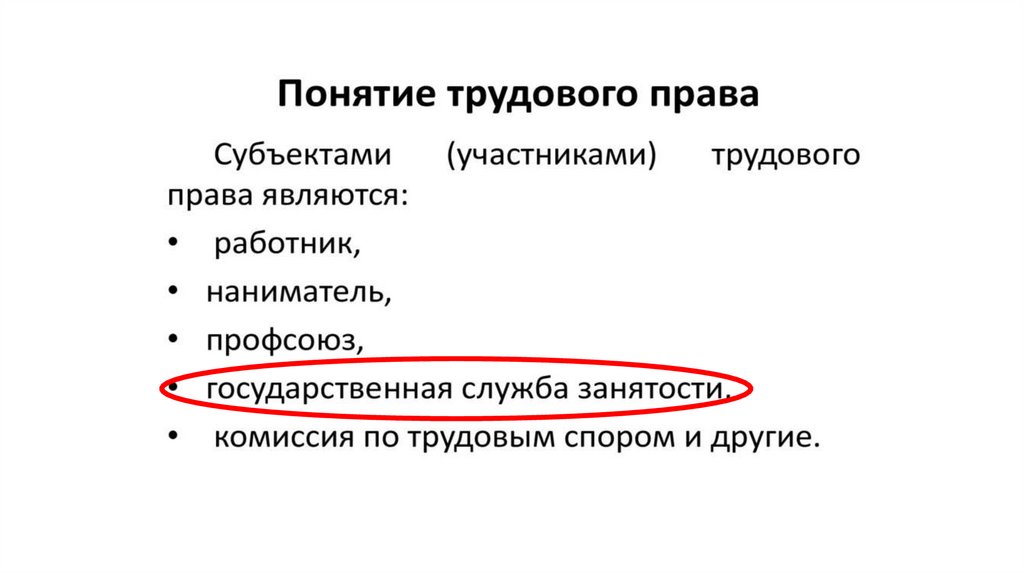 Понятие трудового права

Субъектами (участниками) трудового права являются:

• работник,
• наниматель,
• профсоюз,
• государственная служба занятости,
• комиссия по трудовым спором и другие.